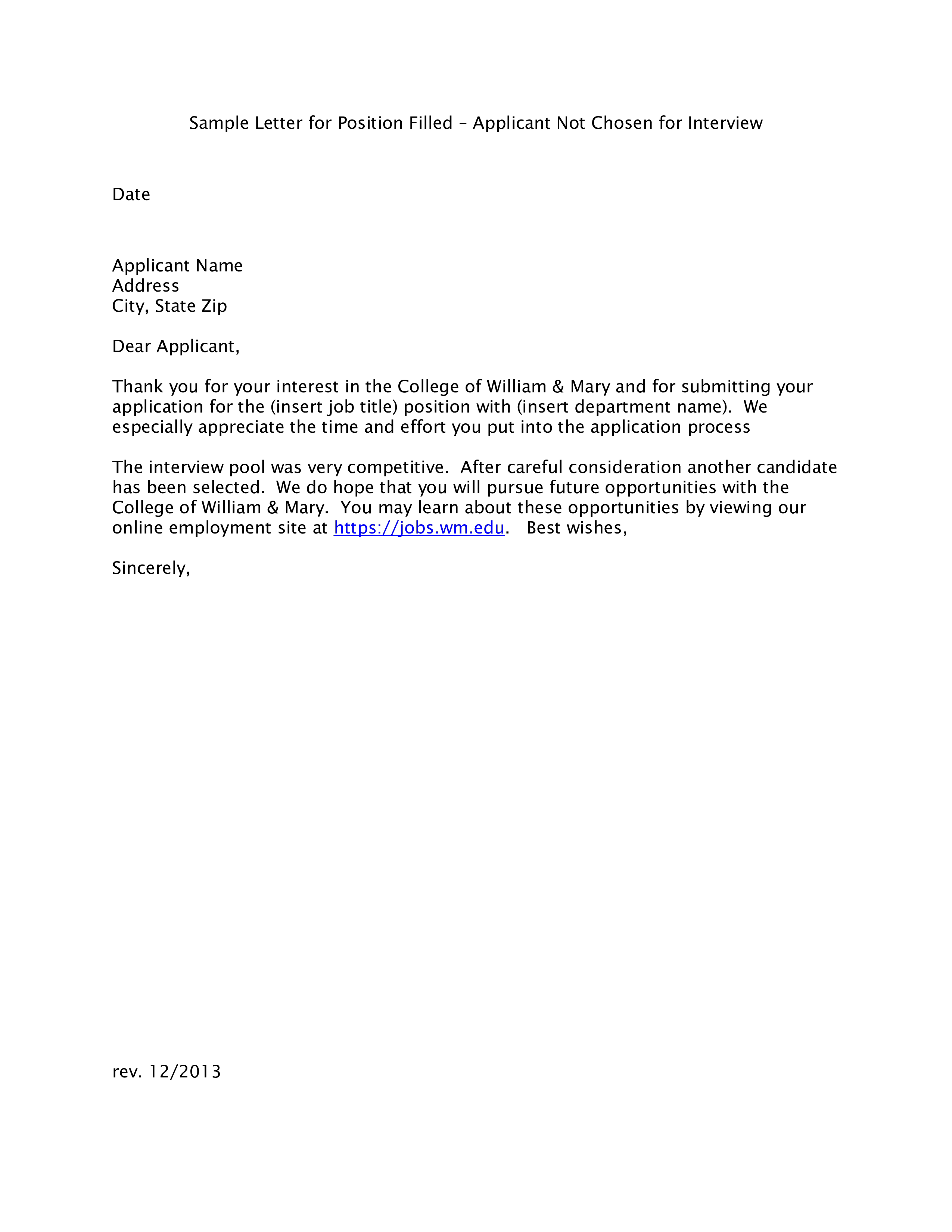 Sample Letter for Position Filled – Applicant Not Chosen for Interview

Date

Applicant Name
Address
City, State Zip

Dear Applicant,

Thank you for your interest in the College of William & Mary and for submitting your application for the (insert job title) position with (insert department name). We especially appreciate the time and effort you put into the application process

The interview pool was very competitive. After careful consideration another candidate has been selected. We do hope that you will pursue future opportunities with the College of William & Mary. You may learn about these opportunities by viewing our online employment site at https://jobs.wm.edu. Best wishes,

Sincerely,

rev. 12/2013